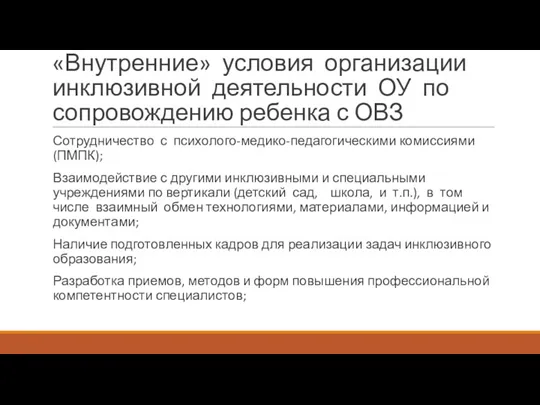 «Внутренние» условия организации инклюзивной деятельности ОУ по сопровождению ребенка с ОВЗ

Сотрудничество с психолого-медико-педагогическими комиссиями (ПМПК);

Взаимодействие с другими инклюзивными и специальными учреждениями по вертикали (детский сад, школа, и т.п.), в том числе взаимный обмен технологиями, материалами, информацией и документами;

Наличие подготовленных кадров для реализации задач инклюзивного образования;

Разработка приемов, методов и форм повышения профессиональной компетентности специалистов;